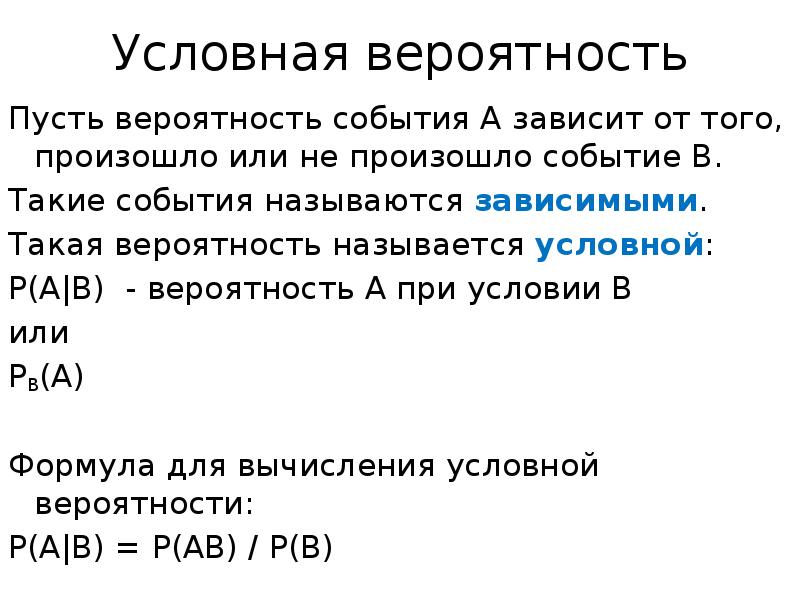 Условная вероятность

Пусть вероятность события А зависит от того, произошло или не произошло событие В.

Такие события называются зависимыми.

Такая вероятность называется условной:

$P(A|B)$ - вероятность А при условии В

или

$P_B(A)$

Формула для вычисления условной вероятности:

$P(A|B) = P(AB) / P(B)$